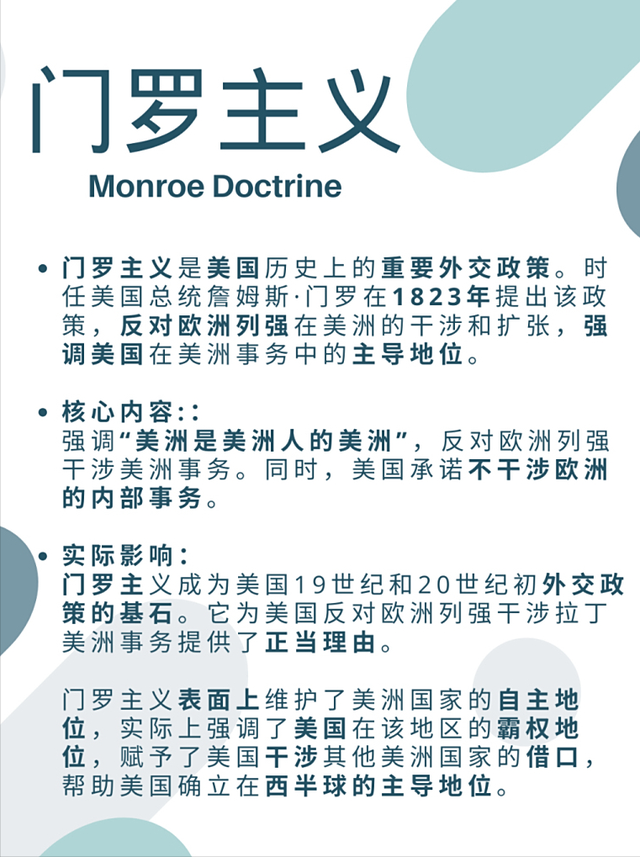 门罗主义

Monroe Doctrine

• 门罗主义是美国历史上的重要外交政策。时任美国总统詹姆斯·门罗在1823年提出该政策，反对欧洲列强在美洲的干涉和扩张，强调美国在美洲事务中的主导地位。

• 核心内容：：
强调“美洲是美洲人的美洲”，反对欧洲列强干涉美洲事务。同时，美国承诺不干涉欧洲的内部事务。

• 实际影响：
门罗主义成为美国19世纪和20世纪初外交政策的基石。它为美国反对欧洲列强干涉拉丁美洲事务提供了正当理由。

门罗主义表面上维护了美洲国家的自主地位，实际上强调了美国在该地区的霸权地位，赋予了美国干涉其他美洲国家的借口，帮助美国确立在西半球的主导地位。